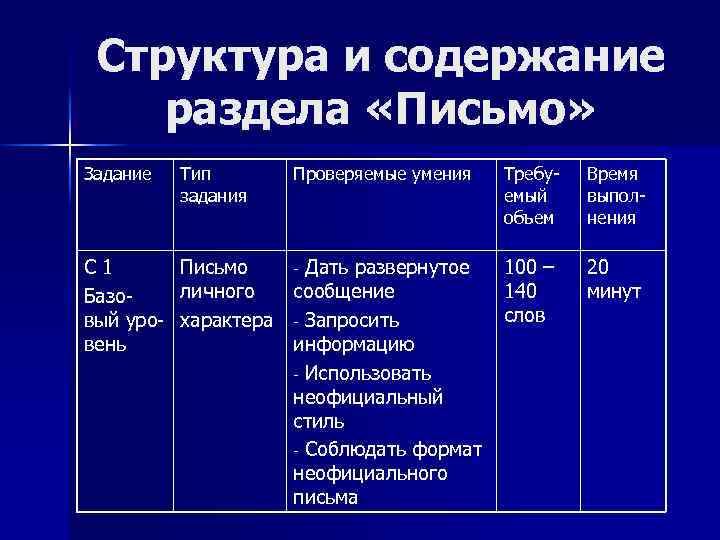 Структура и содержание раздела «Письмо»

| Задание | Тип задания | Проверяемые умения | Требуемый объем | Время выполнения |
|---|---|---|---|---|
| С 1 Базовый уровень | Письмо личного характера | - Дать развернутое сообщение - Запросить информацию - Использовать неофициальный стиль - Соблюдать формат неофициального письма | 100 – 140 слов | 20 минут |